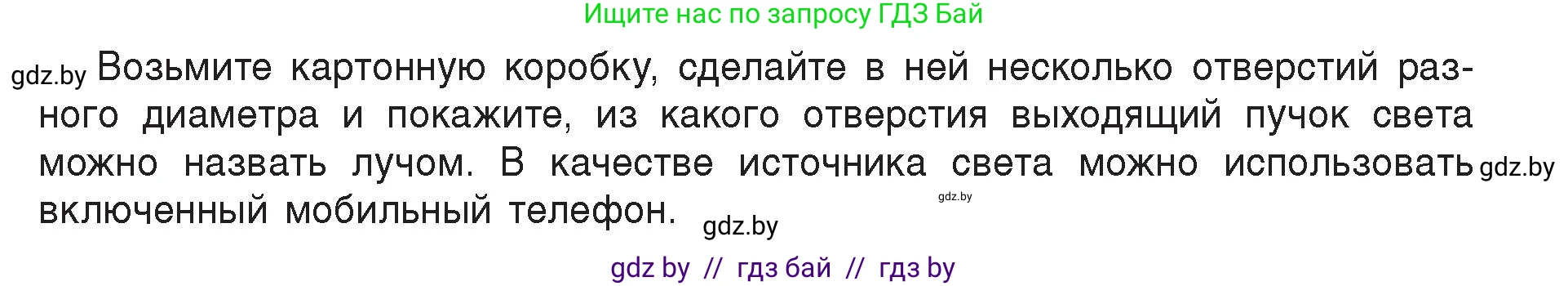 Ищите нас по запросу ГДЗ Бай

gdz.by Возьмите картонную коробку, сделайте в ней несколько отверстий разного диаметра и покажите, из какого отверстия выходящий пучок света можно назвать лучом. В качестве источника света можно использовать gdz.by включенный мобильный телефон. gdz.by gdz.by

gdz by // гдз бай // гдз by